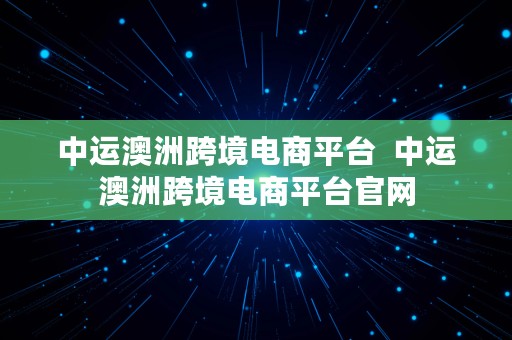 中运澳洲跨境电商平台 中运澳洲跨境电商平台官网